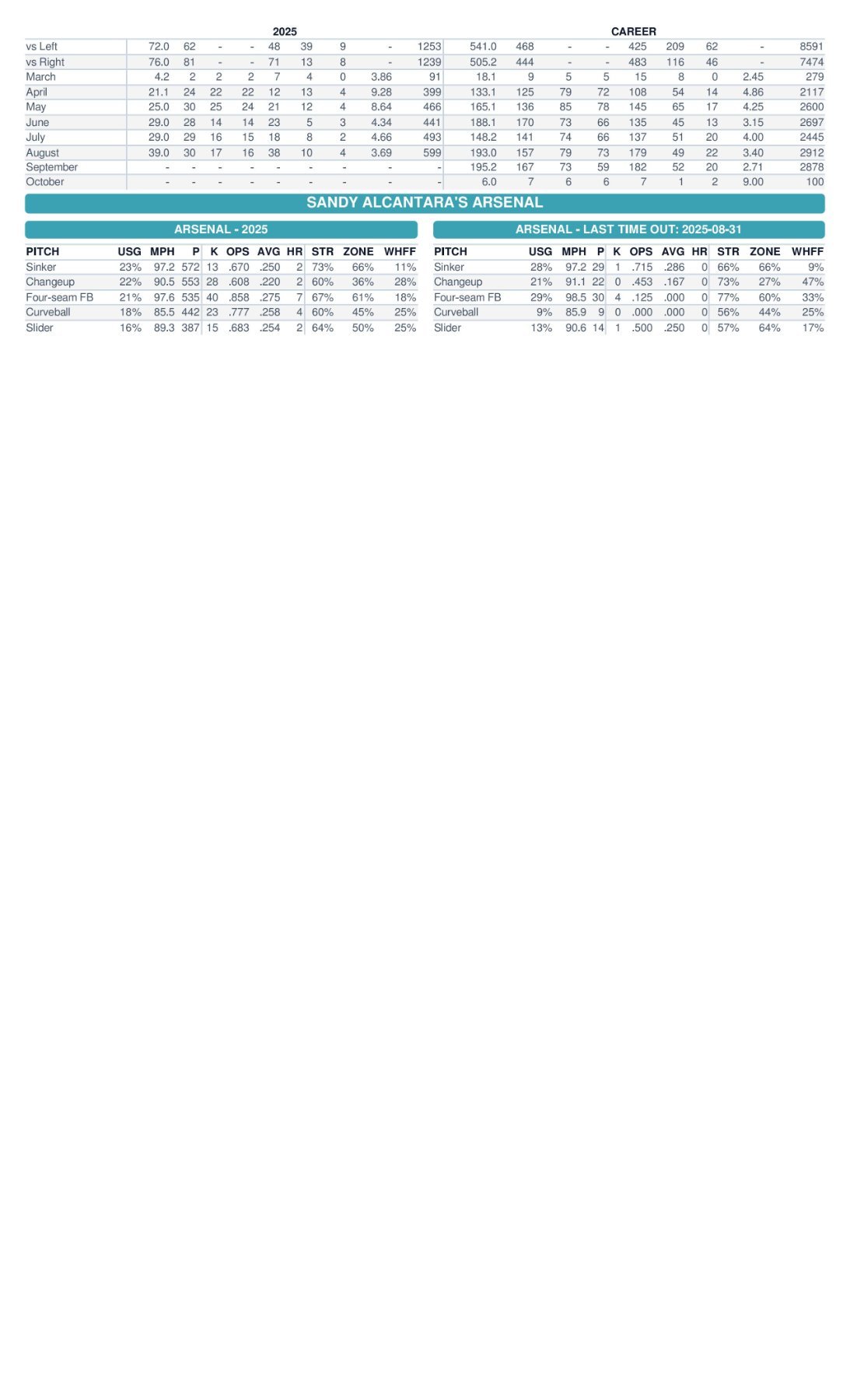 | | 2025 | | | | | | | | | CAREER | | | | | | | | |
|---|---|---|---|---|---|---|---|---|---|---|---|---|---|---|---|---|---|---|
| vs Left | 72.0 | 62 | - | - | 48 | 39 | 9 | - | 1253 | 541.0 | 468 | - | - | 425 | 209 | 62 | - | 8591 |
| vs Right | 76.0 | 81 | - | - | 71 | 13 | 8 | - | 1239 | 505.2 | 444 | - | - | 483 | 116 | 46 | - | 7474 |
| March | 4.2 | 2 | 2 | 2 | 7 | 4 | 0 | 3.86 | 91 | 18.1 | 9 | 5 | 5 | 15 | 8 | 0 | 2.45 | 279 |
| April | 21.1 | 24 | 22 | 22 | 12 | 13 | 4 | 9.28 | 399 | 133.1 | 125 | 79 | 72 | 108 | 54 | 14 | 4.86 | 2117 |
| May | 25.0 | 30 | 25 | 24 | 21 | 12 | 4 | 8.64 | 466 | 165.1 | 136 | 85 | 78 | 145 | 65 | 17 | 4.25 | 2600 |
| June | 29.0 | 28 | 14 | 14 | 23 | 5 | 3 | 4.34 | 441 | 188.1 | 170 | 73 | 66 | 135 | 45 | 13 | 3.15 | 2697 |
| July | 29.0 | 29 | 16 | 15 | 18 | 8 | 2 | 4.66 | 493 | 148.2 | 141 | 74 | 66 | 137 | 51 | 20 | 4.00 | 2445 |
| August | 39.0 | 30 | 17 | 16 | 38 | 10 | 4 | 3.69 | 599 | 193.0 | 157 | 79 | 73 | 179 | 49 | 22 | 3.40 | 2912 |
| September | - | - | - | - | - | - | - | - | - | 195.2 | 167 | 73 | 59 | 182 | 52 | 20 | 2.71 | 2878 |
| October | - | - | - | - | - | - | - | - | - | 6.0 | 7 | 6 | 6 | 7 | 1 | 2 | 9.00 | 100 |

SANDY ALCANTARA'S ARSENAL

ARSENAL - 2025

| PITCH | USG | MPH | P | K | OPS | AVG | HR | STR | ZONE | WHFF |
|---|---|---|---|---|---|---|---|---|---|---|
| Sinker | 23% | 97.2 | 572 | 13 | .670 | .250 | 2 | 73% | 66% | 11% |
| Changeup | 22% | 90.5 | 553 | 28 | .608 | .220 | 2 | 60% | 36% | 28% |
| Four-seam FB | 21% | 97.6 | 535 | 40 | .858 | .275 | 7 | 67% | 61% | 18% |
| Curveball | 18% | 85.5 | 442 | 23 | .777 | .258 | 4 | 60% | 45% | 25% |
| Slider | 16% | 89.3 | 387 | 15 | .683 | .254 | 2 | 64% | 50% | 25% |

ARSENAL - LAST TIME OUT: 2025-08-31

| PITCH | USG | MPH | P | K | OPS | AVG | HR | STR | ZONE | WHFF |
|---|---|---|---|---|---|---|---|---|---|---|
| Sinker | 28% | 97.2 | 29 | 1 | .715 | .286 | 0 | 66% | 66% | 9% |
| Changeup | 21% | 91.1 | 22 | 0 | .453 | .167 | 0 | 73% | 27% | 47% |
| Four-seam FB | 29% | 98.5 | 30 | 4 | .125 | .000 | 0 | 77% | 60% | 33% |
| Curveball | 9% | 85.9 | 9 | 0 | .000 | .000 | 0 | 56% | 44% | 25% |
| Slider | 13% | 90.6 | 14 | 1 | .500 | .250 | 0 | 57% | 64% | 17% |